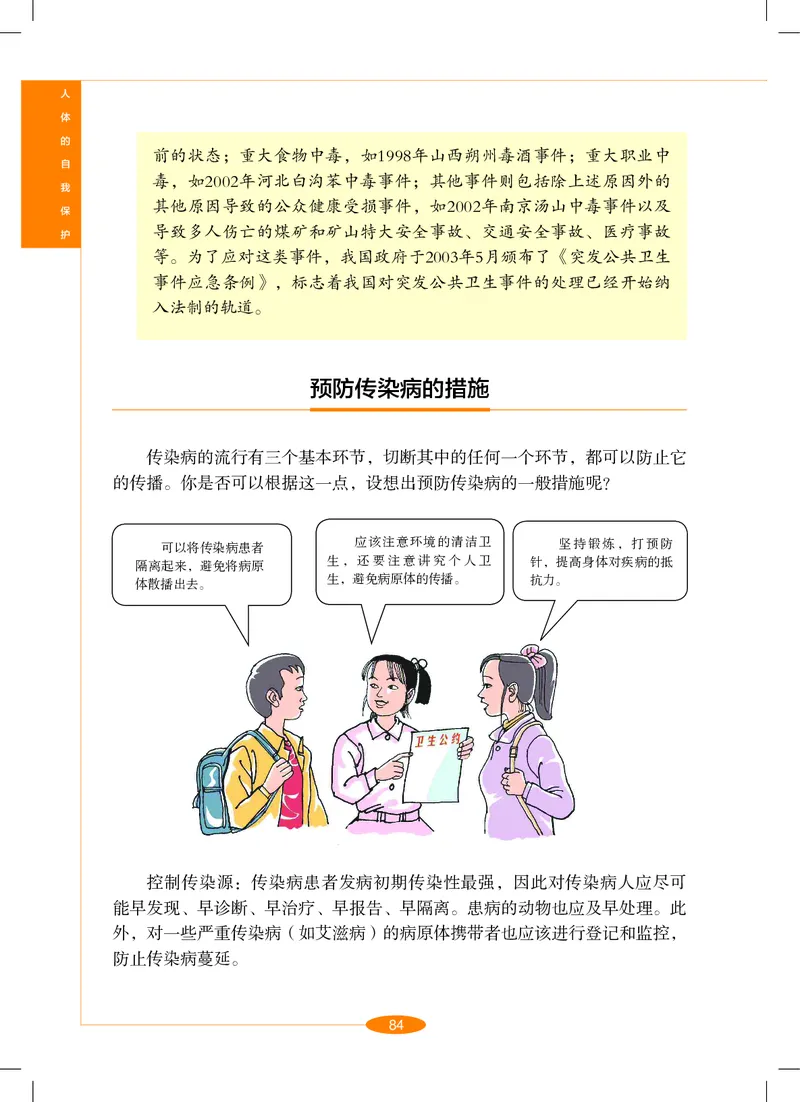 人体的自我保护

前的状态；重大食物中毒，如1998年山西朔州毒酒事件；重大职业中毒，如2002年河北白沟苯中毒事件；其他事件则包括除上述原因外的其他原因导致的公众健康受损事件，如2002年南京汤山中毒事件以及导致多人伤亡的煤矿和矿山特大安全事故、交通安全事故、医疗事故等。为了应对这类事件，我国政府于2003年5月颁布了《突发公共卫生事件应急条例》，标志着我国对突发公共卫生事件的处理已经开始纳入法制的轨道。

预防传染病的措施

传染病的流行有三个基本环节，切断其中的任何一个环节，都可以防止它的传播。你是否可以根据这一点，设想出预防传染病的一般措施呢？

可以将传染病患者隔离起来，避免将病原体散播出去。

应该注意环境的清洁卫生，还要注意讲究个人卫生，避免病原体的传播。

坚持锻炼，打预防针，提高身体对疾病的抵抗力。

卫生公约

控制传染源：传染病患者发病初期传染性最强，因此对传染病人应尽可能早发现、早诊断、早治疗、早报告、早隔离。患病的动物也应及早处理。此外，对一些严重传染病（如艾滋病）的病原体携带者也应该进行登记和监控，防止传染病蔓延。

84